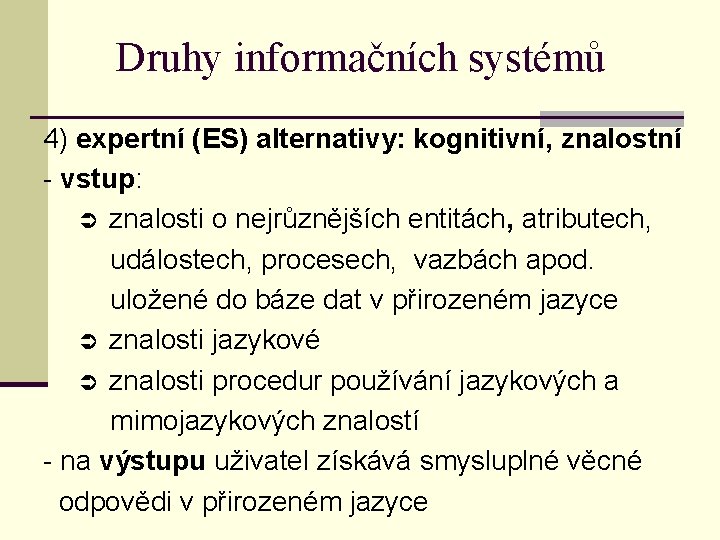 Druhy informačních systémů

4) expertní (ES) alternativy: kognitivní, znalostní

- vstup:

➲ znalosti o nejrůznějších entitách, atributech, událostech, procesech, vazbách apod. uložené do báze dat v přirozeném jazyce

➲ znalosti jazykové

➲ znalosti procedur používání jazykových a mimojazykových znalostí

- na výstupu uživatel získává smysluplné věcné odpovědi v přirozeném jazyce